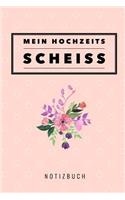 MEIN HOCHZEITS
SCHEISS

NOTIZBUCH